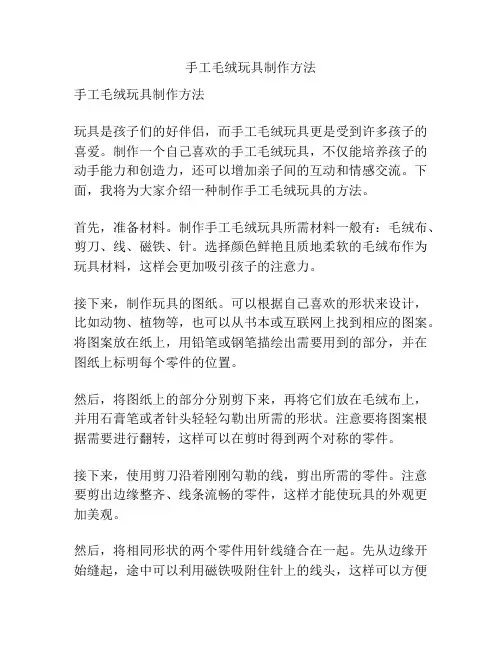 手工毛绒玩具制作方法

手工毛绒玩具制作方法

玩具是孩子们的好伴侣，而手工毛绒玩具更是受到许多孩子的喜爱。制作一个自己喜欢的手工毛绒玩具，不仅能培养孩子的动手能力和创造力，还可以增加亲子间的互动和情感交流。下面，我将为大家介绍一种制作手工毛绒玩具的方法。

首先，准备材料。制作手工毛绒玩具所需材料一般有：毛绒布、剪刀、线、磁铁、针。选择颜色鲜艳且质地柔软的毛绒布作为玩具材料，这样会更加吸引孩子的注意力。

接下来，制作玩具的图纸。可以根据自己喜欢的形状来设计，比如动物、植物等，也可以从书本或互联网上找到相应的图案。将图案放在纸上，用铅笔或钢笔描绘出需要用到的部分，并在图纸上标明每个零件的位置。

然后，将图纸上的部分分别剪下来，再将它们放在毛绒布上，并用石膏笔或者针头轻轻勾勒出所需的形状。注意要将图案根据需要进行翻转，这样可以在剪时得到两个对称的零件。

接下来，使用剪刀沿着刚刚勾勒的线，剪出所需的零件。注意要剪出边缘整齐、线条流畅的零件，这样才能使玩具的外观更加美观。

然后，将相同形状的两个零件用针线缝合在一起。先从边缘开始缝起，途中可以利用磁铁吸附住针上的线头，这样可以方便